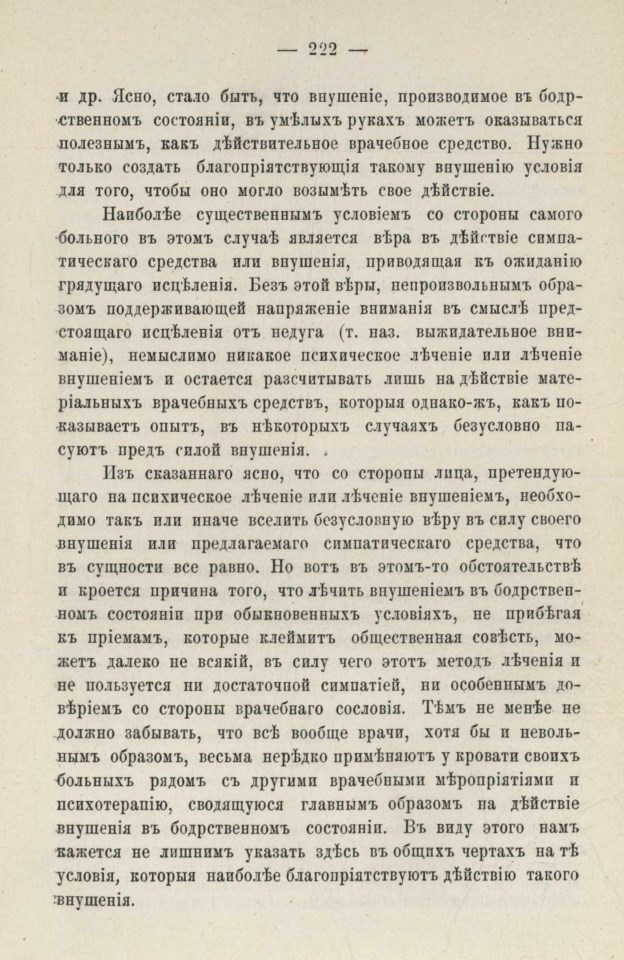 — 222 —

и др. Ясно, стало быть, что внушеніе, производимое въ бодрственномъ состояніи, въ умѣлыхъ рукахъ можетъ оказываться полезнымъ, какъ дѣйствительное врачебное средство. Нужно только создать благопріятствующія такому внушенію условія для того, чтобы оно могло возымѣть свое дѣйствіе.

Наиболѣе существеннымъ условіемъ со стороны самого больного въ этомъ случаѣ является вѣра въ дѣйствіе симпатическаго средства или внушенія, приводящая къ ожиданію грядущаго исцѣленія. Безъ этой вѣры, непроизвольнымъ образомъ поддерживающей напряженіе вниманія въ смыслѣ предстоящаго исцѣленія отъ недуга (т. наз. выжидательное вниманіе), немыслимо никакое психическое лѣченіе или лѣченіе внушеніемъ и остается разсчитывать лишь на дѣйствіе матеріальныхъ врачебныхъ средствъ, которыя однако-жъ, какъ показываетъ опытъ, въ нѣкоторыхъ случаяхъ безусловно пасуютъ предъ силой внушенія.

Изъ сказаннаго ясно, что со стороны лица, претендующаго на психическое лѣченіе или лѣченіе внушеніемъ, необходимо такъ или иначе вселить безусловную вѣру въ силу своего внушенія или предлагаемаго симпатическаго средства, что въ сущности все равно. Но вотъ въ этомъ-то обстоятельствѣ и кроется причина того, что лѣчить внушеніемъ въ бодрственномъ состояніи при обыкновенныхъ условіяхъ, не прибѣгая къ пріемамъ, которые клеймитъ общественная совѣсть, можетъ далеко не всякій, въ силу чего этотъ методъ лѣченія и не пользуется ни достаточной симпатіей, ни особеннымъ довѣріемъ со стороны врачебнаго сословія. Тѣмъ не менѣе не должно забывать, что всѣ вообще врачи, хотя бы и невольнымъ образомъ, весьма нерѣдко примѣняютъ у кровати своихъ больныхъ рядомъ съ другими врачебными мѣропріятіями и психотерапію, сводящуюся главнымъ образомъ на дѣйствіе внушенія въ бодрственномъ состояніи. Въ виду этого намъ кажется не лишнимъ указать здѣсь въ общихъ чертахъ на тѣ условія, которыя наиболѣе благопріятствуютъ дѣйствію такого внушенія.